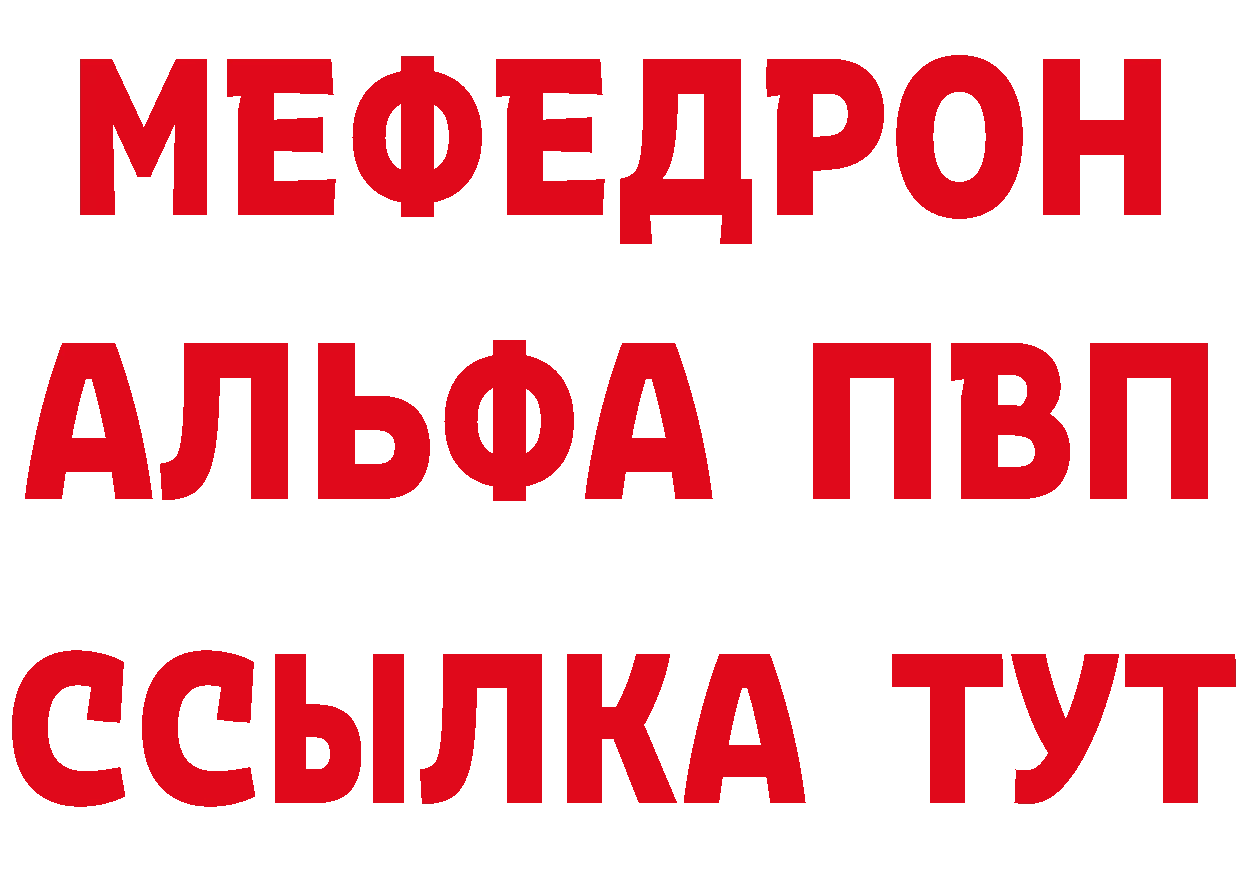 МЕФЕДРОН
АЛЬФА ПВП
ССЫЛКА ТУТ